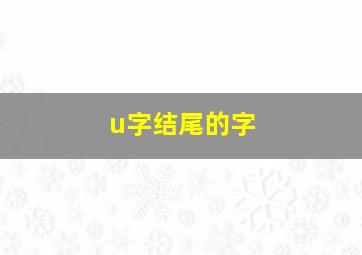 u字结尾的字